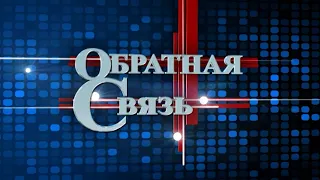 ОБРАТНАЯ
СВЯЗЬ